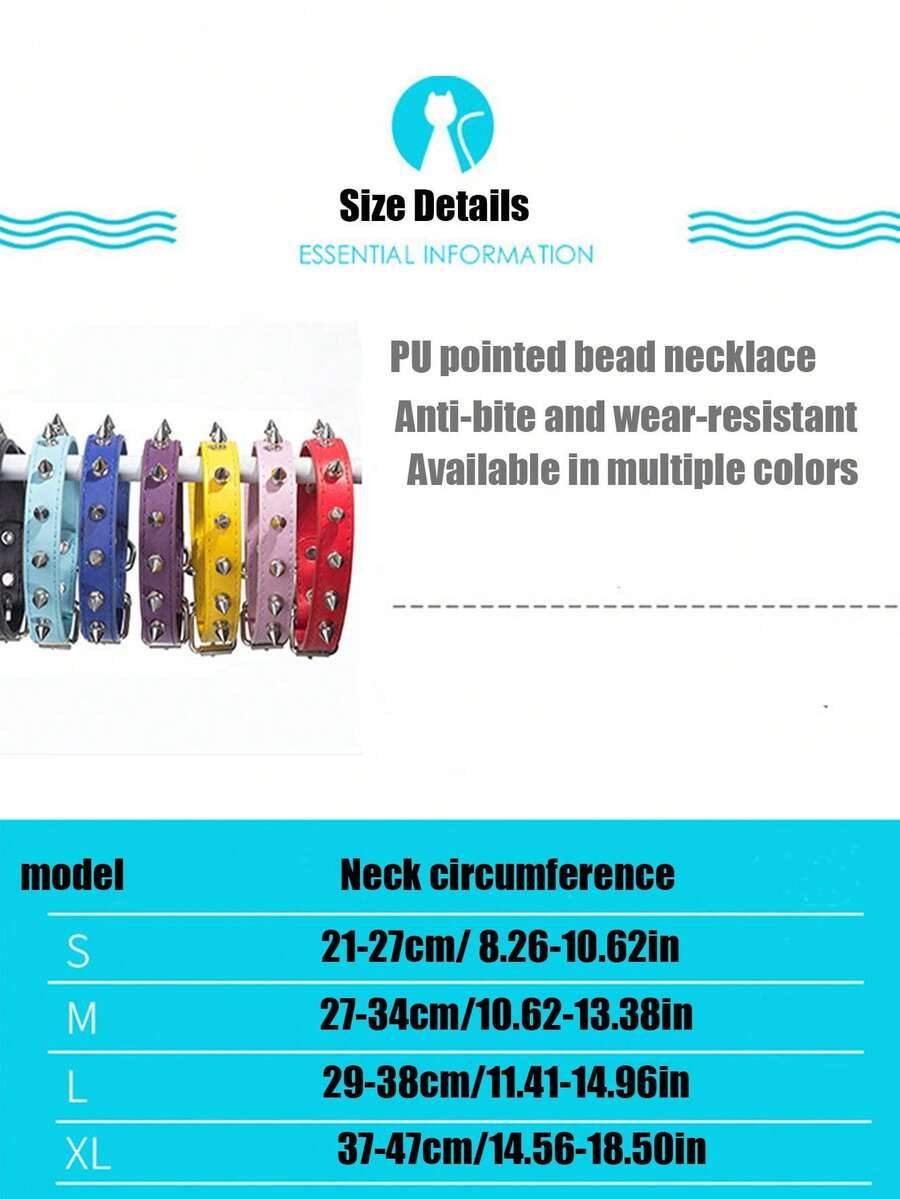 Size Details

ESSENTIAL INFORMATION

PU pointed bead necklace

Anti-bite and wear-resistant

Available in multiple colors

| model | Neck circumference |
|---|---|
| S | 21-27cm/ 8.26-10.62in |
| M | 27-34cm/10.62-13.38in |
| L | 29-38cm/11.41-14.96in |
| XL | 37-47cm/14.56-18.50in |